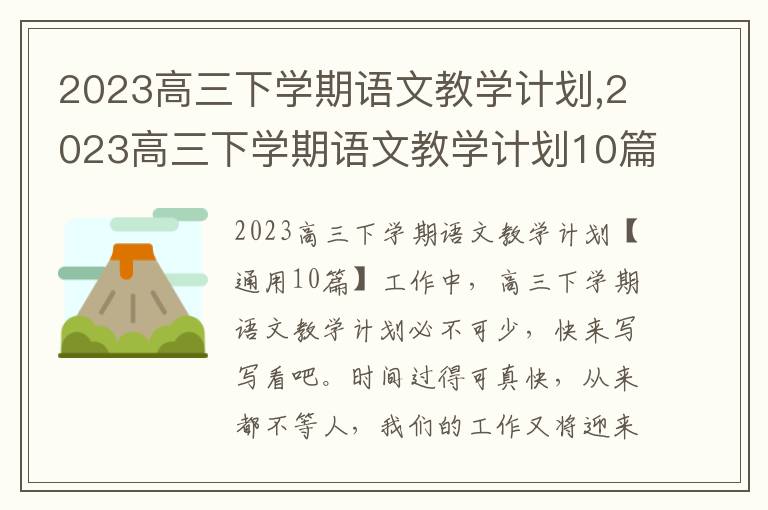 2023高三下学期语文教学计划,2023高三下学期语文教学计划10篇

2023高三下学期语文教学计划【通用10篇】工作中，高三下学期语文教学计划必不可少，快来写写看吧。时间过得可真快，从来都不等人，我们的工作又将迎来